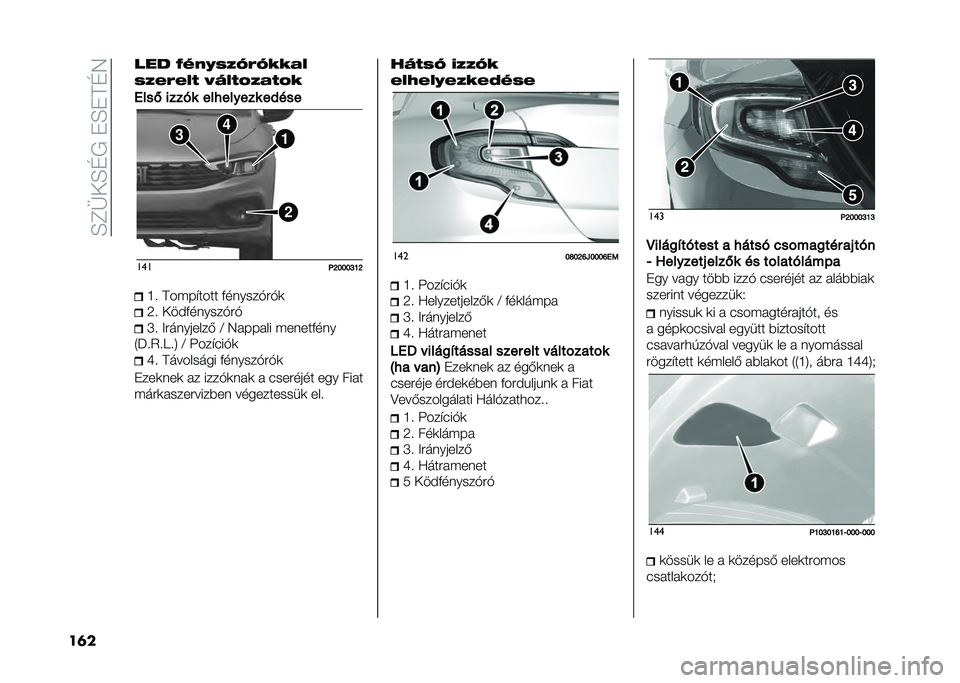 SZÜKSÉG ESETÉN

LED fényszórókkal szerelt változatok

Első izzók elhelyezkedése

3 4 1 2

141 P2000312

1. Tompított fényszórók
2. Ködfényszóró
3. Irányjelző / Nappali menetfény (D.R.L.) / Pozíciók
4. Távolsági fényszórók

Ezeknek az izzóknak a cseréjét egy Fiat márkaszervizben végeztessük el.

Hátsó izzók elhelyezkedése

1 2 3 1 4

142 08026J0006EM

1. Pozíciók
2. Helyzetjelzők / féklámpa
3. Irányjelző
4. Hátramenet

LED világítással szerelt változatok (ha van) Ezeknek az égőknek a cseréje érdekében forduljunk a Fiat Vevőszolgálati Hálózathoz..

1. Pozíciók
2. Féklámpa
3. Irányjelző
4. Hátramenet
5 Ködfényszóró

1 3 4 2 5

143 P2000313

Világítótest a hátsó csomagtérajtón - Helyzetjelzők és tolatólámpa

Egy vagy több izzó cseréjét az alábbiak szerint végezzük:

nyissuk ki a csomagtérajtót, és a gépkocsival együtt biztosított csavarhúzóval vegyük le a nyomással rögzített kémlelő ablakot ((1), ábra 144);

1

144 P1030161-000-000

kössük le a középső elektromos csatlakozót;

162

carmanualsonline.info